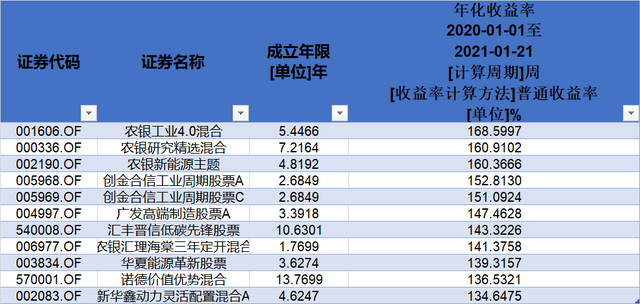 | 证券代码 | 证券名称 | 成立年限 [单位]年 | 年化收益率 2020-01-01至 2021-01-21 [计算周期]周 [收益率计算方法]普通收益率 [单位]% |
|---|---|---|---|
| 001606.OF | 农银工业4.0混合 | 5.4466 | 168.5997 |
| 000336.OF | 农银研究精选混合 | 7.2164 | 160.9102 |
| 002190.OF | 农银新能源主题 | 4.8192 | 160.3666 |
| 005968.OF | 创金合信工业周期股票A | 2.6849 | 152.8130 |
| 005969.OF | 创金合信工业周期股票C | 2.6849 | 151.0924 |
| 004997.OF | 广发高端制造股票A | 3.3918 | 147.4628 |
| 540008.OF | 汇丰晋信低碳先锋股票 | 10.6301 | 143.3226 |
| 006977.OF | 农银汇理海棠三年定开混合 | 1.7699 | 141.3758 |
| 003834.OF | 华夏能源革新股票 | 3.6274 | 139.3157 |
| 570001.OF | 诺德价值优势混合 | 13.7699 | 136.5321 |
| 002083.OF | 新华鑫动力灵活配置混合A | 4.6247 | 134.6475 |